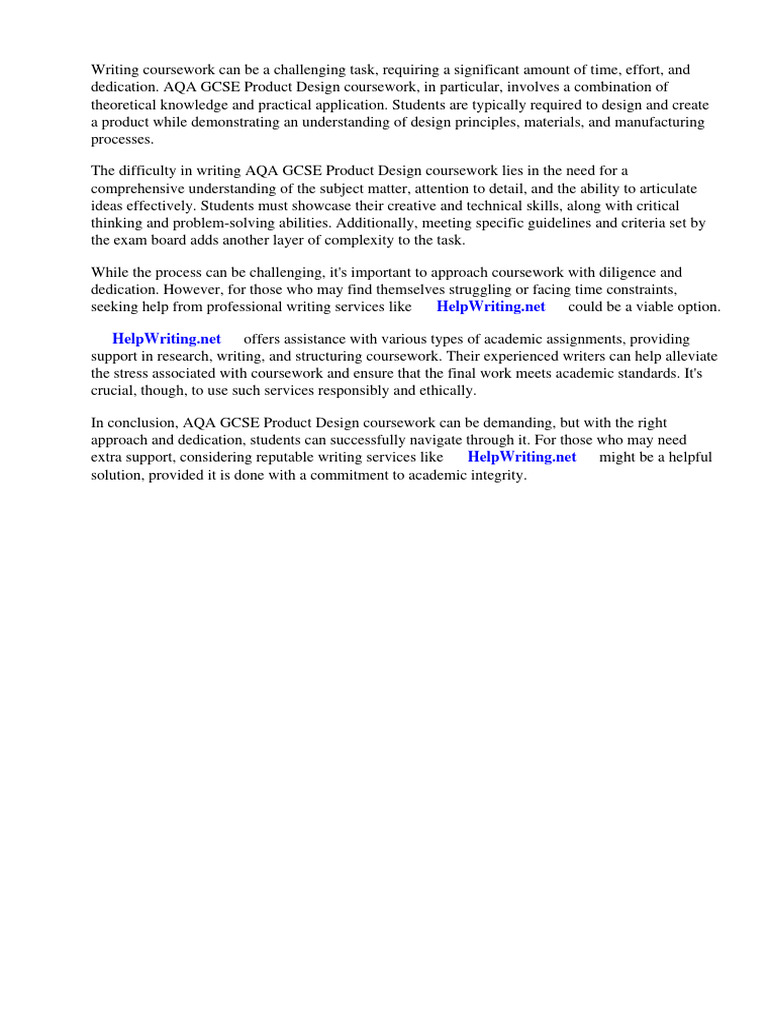 Writing coursework can be a challenging task, requiring a significant amount of time, effort, and dedication. AQA GCSE Product Design coursework, in particular, involves a combination of theoretical knowledge and practical application. Students are typically required to design and create a product while demonstrating an understanding of design principles, materials, and manufacturing processes.

The difficulty in writing AQA GCSE Product Design coursework lies in the need for a comprehensive understanding of the subject matter, attention to detail, and the ability to articulate ideas effectively. Students must showcase their creative and technical skills, along with critical thinking and problem-solving abilities. Additionally, meeting specific guidelines and criteria set by the exam board adds another layer of complexity to the task.

While the process can be challenging, it's important to approach coursework with diligence and dedication. However, for those who may find themselves struggling or facing time constraints, seeking help from professional writing services like HelpWriting.net could be a viable option.

HelpWriting.net offers assistance with various types of academic assignments, providing support in research, writing, and structuring coursework. Their experienced writers can help alleviate the stress associated with coursework and ensure that the final work meets academic standards. It's crucial, though, to use such services responsibly and ethically.

In conclusion, AQA GCSE Product Design coursework can be demanding, but with the right approach and dedication, students can successfully navigate through it. For those who may need extra support, considering reputable writing services like HelpWriting.net might be a helpful solution, provided it is done with a commitment to academic integrity.